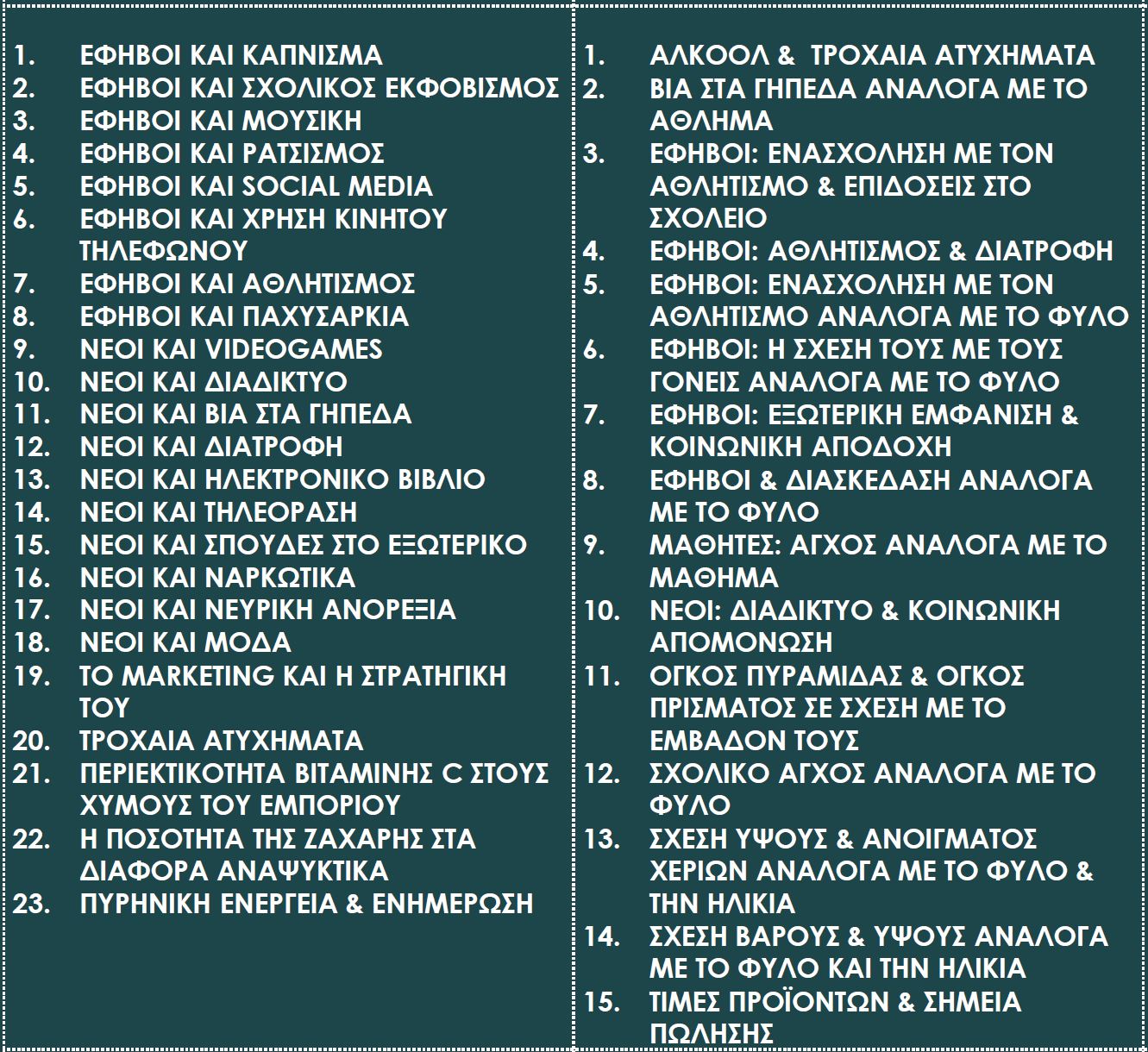 1. ΕΦΗΒΟΙ ΚΑΙ ΚΑΠΝΙΣΜΑ
2. ΕΦΗΒΟΙ ΚΑΙ ΣΧΟΛΙΚΟΣ ΕΚΦΟΒΙΣΜΟΣ
3. ΕΦΗΒΟΙ ΚΑΙ ΜΟΥΣΙΚΗ
4. ΕΦΗΒΟΙ ΚΑΙ ΡΑΤΣΙΣΜΟΣ
5. ΕΦΗΒΟΙ ΚΑΙ SOCIAL MEDIA
6. ΕΦΗΒΟΙ ΚΑΙ ΧΡΗΣΗ ΚΙΝΗΤΟΥ ΤΗΛΕΦΩΝΟΥ
7. ΕΦΗΒΟΙ ΚΑΙ ΑΘΛΗΤΙΣΜΟΣ
8. ΕΦΗΒΟΙ ΚΑΙ ΠΑΧΥΣΑΡΚΙΑ
9. ΝΕΟΙ ΚΑΙ VIDEOGAMES
10. ΝΕΟΙ ΚΑΙ ΔΙΑΔΙΚΤΥΟ
11. ΝΕΟΙ ΚΑΙ ΒΙΑ ΣΤΑ ΓΗΠΕΔΑ
12. ΝΕΟΙ ΚΑΙ ΔΙΑΤΡΟΦΗ
13. ΝΕΟΙ ΚΑΙ ΗΛΕΚΤΡΟΝΙΚΟ ΒΙΒΛΙΟ
14. ΝΕΟΙ ΚΑΙ ΤΗΛΕΟΡΑΣΗ
15. ΝΕΟΙ ΚΑΙ ΣΠΟΥΔΕΣ ΣΤΟ ΕΞΩΤΕΡΙΚΟ
16. ΝΕΟΙ ΚΑΙ ΝΑΡΚΩΤΙΚΑ
17. ΝΕΟΙ ΚΑΙ ΝΕΥΡΙΚΗ ΑΝΟΡΕΞΙΑ
18. ΝΕΟΙ ΚΑΙ ΜΟΔΑ
19. ΤΟ MARKETING ΚΑΙ Η ΣΤΡΑΤΗΓΙΚΗ ΤΟΥ
20. ΤΡΟΧΑΙΑ ΑΤΥΧΗΜΑΤΑ
21. ΠΕΡΙΕΚΤΙΚΟΤΗΤΑ ΒΙΤΑΜΙΝΗΣ C ΣΤΟΥΣ ΧΥΜΟΥΣ ΤΟΥ ΕΜΠΟΡΙΟΥ
22. Η ΠΟΣΟΤΗΤΑ ΤΗΣ ΖΑΧΑΡΗΣ ΣΤΑ ΔΙΑΦΟΡΑ ΑΝΑΨΥΚΤΙΚΑ
23. ΠΥΡΗΝΙΚΗ ΕΝΕΡΓΕΙΑ & ΕΝΗΜΕΡΩΣΗ

1. ΑΛΚΟΟΛ & ΤΡΟΧΑΙΑ ΑΤΥΧΗΜΑΤΑ
2. ΒΙΑ ΣΤΑ ΓΗΠΕΔΑ ΑΝΑΛΟΓΑ ΜΕ ΤΟ ΑΘΛΗΜΑ
3. ΕΦΗΒΟΙ: ΕΝΑΣΧΟΛΗΣΗ ΜΕ ΤΟΝ ΑΘΛΗΤΙΣΜΟ & ΕΠΙΔΟΣΕΙΣ ΣΤΟ ΣΧΟΛΕΙΟ
4. ΕΦΗΒΟΙ: ΑΘΛΗΤΙΣΜΟΣ & ΔΙΑΤΡΟΦΗ
5. ΕΦΗΒΟΙ: ΕΝΑΣΧΟΛΗΣΗ ΜΕ ΤΟΝ ΑΘΛΗΤΙΣΜΟ ΑΝΑΛΟΓΑ ΜΕ ΤΟ ΦΥΛΟ
6. ΕΦΗΒΟΙ: Η ΣΧΕΣΗ ΤΟΥΣ ΜΕ ΤΟΥΣ ΓΟΝΕΙΣ ΑΝΑΛΟΓΑ ΜΕ ΤΟ ΦΥΛΟ
7. ΕΦΗΒΟΙ: ΕΞΩΤΕΡΙΚΗ ΕΜΦΑΝΙΣΗ & ΚΟΙΝΩΝΙΚΗ ΑΠΟΔΟΧΗ
8. ΕΦΗΒΟΙ & ΔΙΑΣΚΕΔΑΣΗ ΑΝΑΛΟΓΑ ΜΕ ΤΟ ΦΥΛΟ
9. ΜΑΘΗΤΕΣ: ΑΓΧΟΣ ΑΝΑΛΟΓΑ ΜΕ ΤΟ ΜΑΘΗΜΑ
10. ΝΕΟΙ: ΔΙΑΔΙΚΤΥΟ & ΚΟΙΝΩΝΙΚΗ ΑΠΟΜΟΝΩΣΗ
11. ΟΓΚΟΣ ΠΥΡΑΜΙΔΑΣ & ΟΓΚΟΣ ΠΡΙΣΜΑΤΟΣ ΣΕ ΣΧΕΣΗ ΜΕ ΤΟ ΕΜΒΑΔΟΝ ΤΟΥΣ
12. ΣΧΟΛΙΚΟ ΑΓΧΟΣ ΑΝΑΛΟΓΑ ΜΕ ΤΟ ΦΥΛΟ
13. ΣΧΕΣΗ ΥΨΟΥΣ & ΑΝΟΙΓΜΑΤΟΣ ΧΕΡΙΩΝ ΑΝΑΛΟΓΑ ΜΕ ΤΟ ΦΥΛΟ & ΤΗΝ ΗΛΙΚΙΑ
14. ΣΧΕΣΗ ΒΑΡΟΥΣ & ΥΨΟΥΣ ΑΝΑΛΟΓΑ ΜΕ ΤΟ ΦΥΛΟ ΚΑΙ ΤΗΝ ΗΛΙΚΙΑ
15. ΤΙΜΕΣ ΠΡΟΪΟΝΤΩΝ & ΣΗΜΕΙΑ ΠΩΛΗΣΗΣ